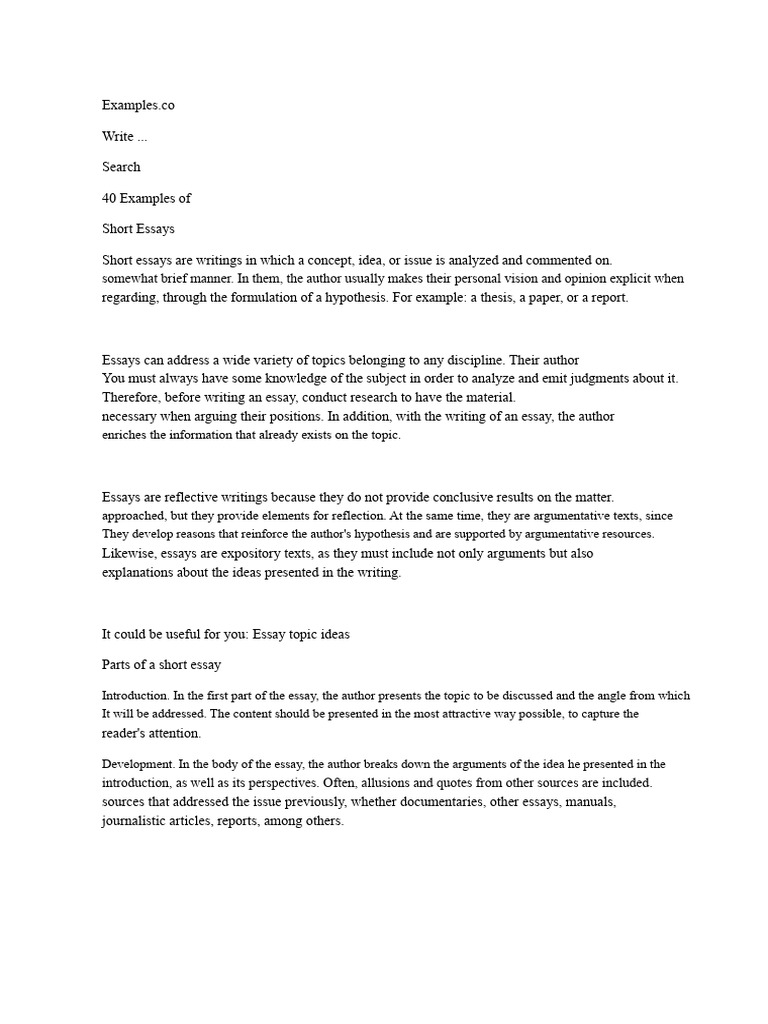 Examples.co

Write ...

Search

40 Examples of

Short Essays

Short essays are writings in which a concept, idea, or issue is analyzed and commented on. somewhat brief manner. In them, the author usually makes their personal vision and opinion explicit when regarding, through the formulation of a hypothesis. For example: a thesis, a paper, or a report.

Essays can address a wide variety of topics belonging to any discipline. Their author You must always have some knowledge of the subject in order to analyze and emit judgments about it. Therefore, before writing an essay, conduct research to have the material. necessary when arguing their positions. In addition, with the writing of an essay, the author enriches the information that already exists on the topic.

Essays are reflective writings because they do not provide conclusive results on the matter. approached, but they provide elements for reflection. At the same time, they are argumentative texts, since They develop reasons that reinforce the author's hypothesis and are supported by argumentative resources. Likewise, essays are expository texts, as they must include not only arguments but also explanations about the ideas presented in the writing.

It could be useful for you: Essay topic ideas

Parts of a short essay

Introduction. In the first part of the essay, the author presents the topic to be discussed and the angle from which It will be addressed. The content should be presented in the most attractive way possible, to capture the reader's attention.

Development. In the body of the essay, the author breaks down the arguments of the idea he presented in the introduction, as well as its perspectives. Often, allusions and quotes from other sources are included. sources that addressed the issue previously, whether documentaries, other essays, manuals, journalistic articles, reports, among others.